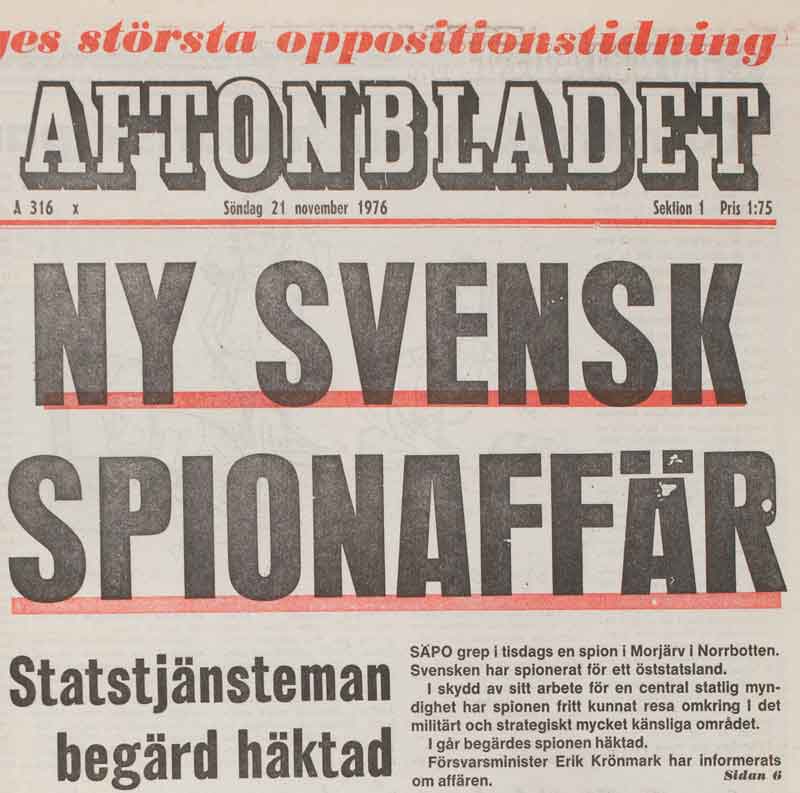 ges största oppositionstidning

AFTONBLADET

A 316 x Söndag 21 november 1976 Sektion 1 Pris 1:75

NY SVENSK SPIONAFFÄR

Statstjänsteman begärd häktad

SÄPO grep i tisdags en spion i Morjärv i Norrbotten. Svensken har spionerat för ett öststatsland.

I skydd av sitt arbete för en central statlig myndighet har spionen fritt kunnat resa omkring i det militärt och strategiskt mycket känsliga området.

I går begärdes spionen häktad.

Försvarsminister Erik Krönmark har informerats om affären.

Sidan 6